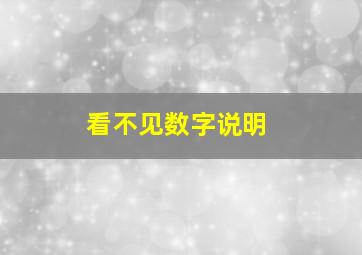 看不见数字说明